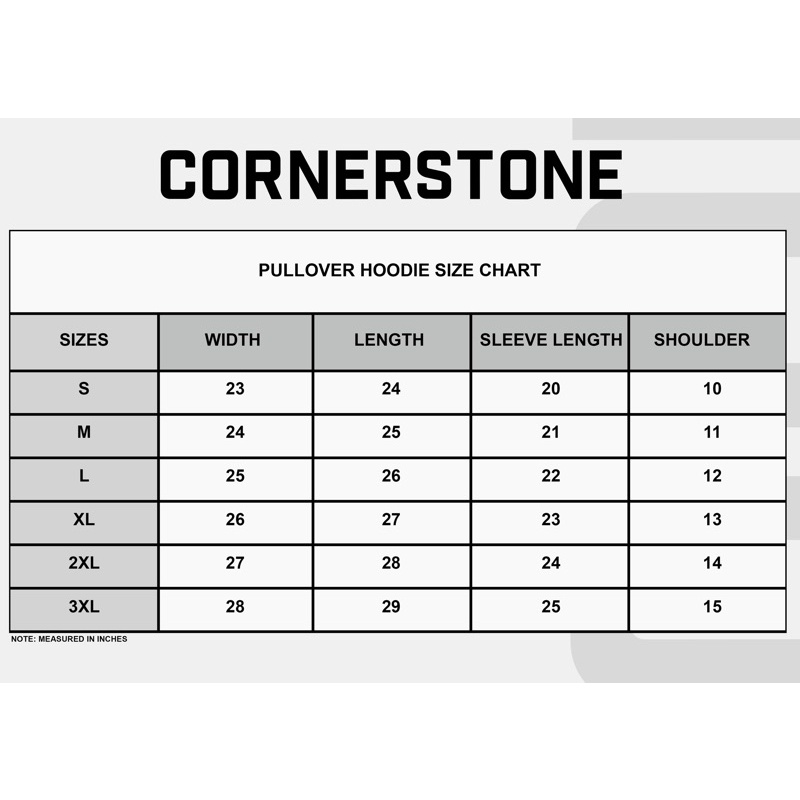 CORNERSTONE

PULLOVER HOODIE SIZE CHART

| SIZES | WIDTH | LENGTH | SLEEVE LENGTH | SHOULDER |
|---|---|---|---|---|
| S | 23 | 24 | 20 | 10 |
| M | 24 | 25 | 21 | 11 |
| L | 25 | 26 | 22 | 12 |
| XL | 26 | 27 | 23 | 13 |
| 2XL | 27 | 28 | 24 | 14 |
| 3XL | 28 | 29 | 25 | 15 |

NOTE: MEASURED IN INCHES